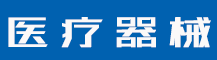 医疗器械